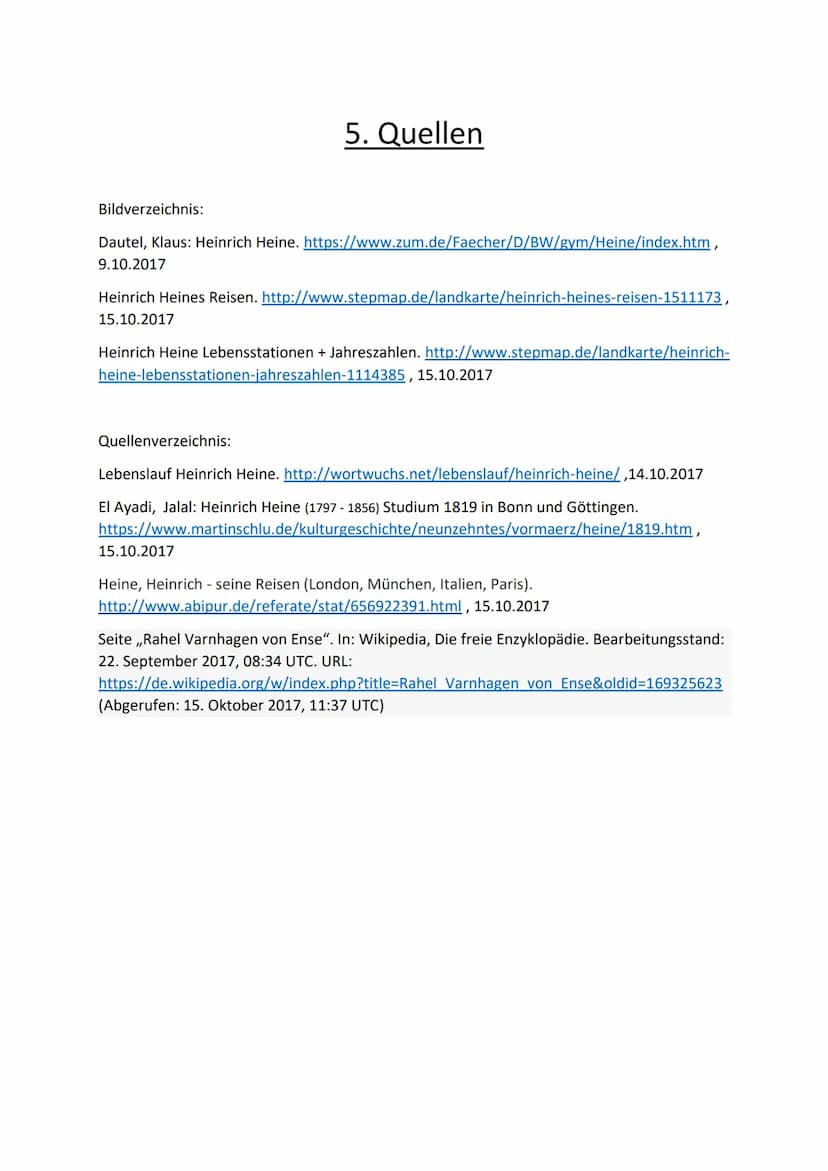 5. Quellen

Bildverzeichnis:

Dautel, Klaus: Heinrich Heine. https://www.zum.de/Faecher/D/BW/gym/Heine/index.htm , 9.10.2017

Heinrich Heines Reisen. http://www.stepmap.de/landkarte/heinrich-heines-reisen-1511173 , 15.10.2017

Heinrich Heine Lebensstationen + Jahreszahlen. http://www.stepmap.de/landkarte/heinrich-heine-lebensstationen-jahreszahlen-1114385 , 15.10.2017

Quellenverzeichnis:

Lebenslauf Heinrich Heine. http://wortwuchs.net/lebenslauf/heinrich-heine/ ,14.10.2017

El Ayadi, Jalal: Heinrich Heine (1797 - 1856) Studium 1819 in Bonn und Göttingen. https://www.martinschlu.de/kulturgeschichte/neunzehntes/vormaerz/heine/1819.htm , 15.10.2017

Heine, Heinrich - seine Reisen (London, München, Italien, Paris). http://www.abipur.de/referate/stat/656922391.html , 15.10.2017

Seite „Rahel Varnhagen von Ense“. In: Wikipedia, Die freie Enzyklopädie. Bearbeitungsstand: 22. September 2017, 08:34 UTC. URL: https://de.wikipedia.org/w/index.php?title=Rahel_Varnhagen_von_Ense&oldid=169325623 (Abgerufen: 15. Oktober 2017, 11:37 UTC)